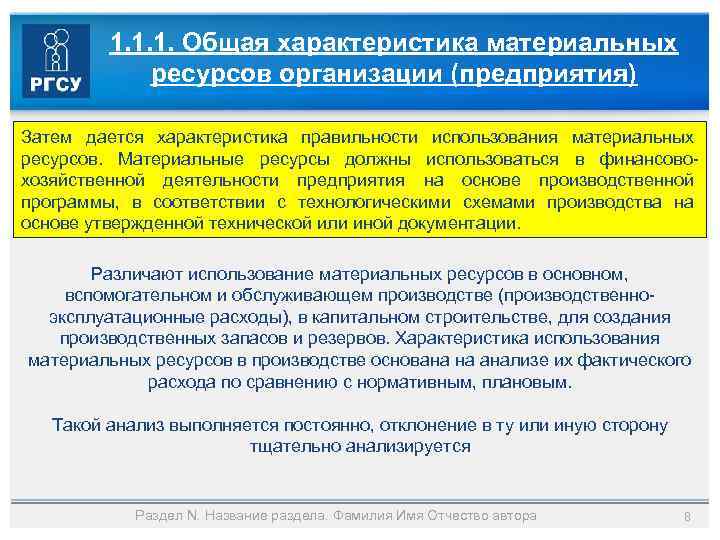 РГСУ

1.1.1. Общая характеристика материальных ресурсов организации (предприятия)

Затем дается характеристика правильности использования материальных ресурсов. Материальные ресурсы должны использоваться в финансово-хозяйственной деятельности предприятия на основе производственной программы, в соответствии с технологическими схемами производства на основе утвержденной технической или иной документации.

Различают использование материальных ресурсов в основном, вспомогательном и обслуживающем производстве (производственно-эксплуатационные расходы), в капитальном строительстве, для создания производственных запасов и резервов. Характеристика использования материальных ресурсов в производстве основана на анализе их фактического расхода по сравнению с нормативным, плановым.

Такой анализ выполняется постоянно, отклонение в ту или иную сторону тщательно анализируется

Раздел N. Название раздела. Фамилия Имя Отчество автора

8